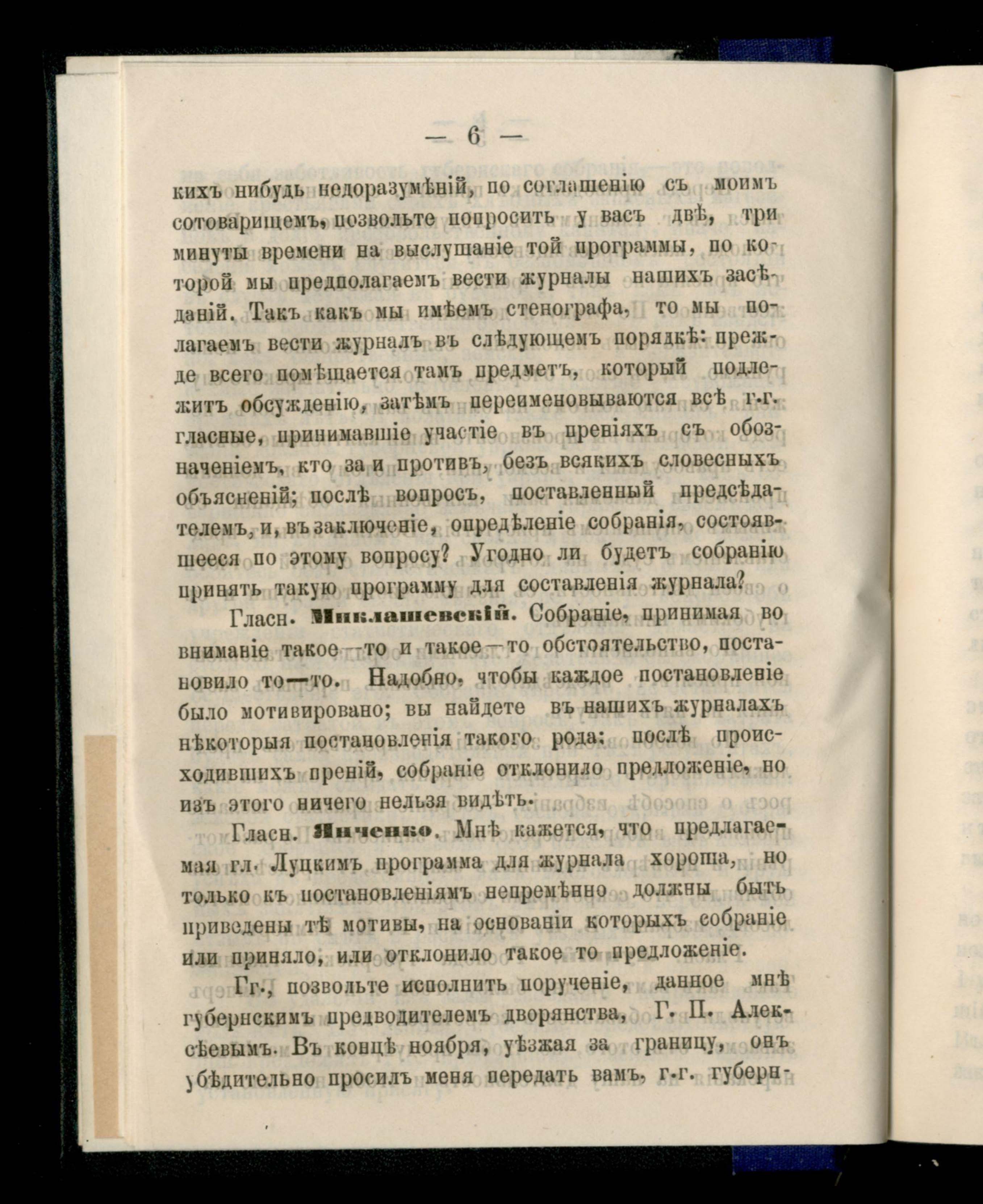 — 6 —

кихъ нибудь недоразумѣній, по соглашенію съ моимъ сотоварищемъ, позвольте попросить у васъ двѣ, три минуты времени на выслушаніе той программы, по которой мы предполагаемъ вести журналы нашихъ засѣданій. Такъ какъ мы имѣемъ стенографа, то мы полагаемъ вести журналъ въ слѣдующемъ порядкѣ: прежде всего помѣщается тамъ предметъ, который подлежитъ обсужденію, затѣмъ переименовываются всѣ г.г. гласные, принимавшіе участіе въ преніяхъ съ обозначеніемъ, кто за и противъ, безъ всякихъ словесныхъ объясненій; послѣ вопросъ, поставленный предсѣдателемъ, и, въ заключеніе, опредѣленіе собранія, состоявшееся по этому вопросу? Угодно ли будетъ собранію принять такую программу для составленія журнала?

Гласн. Миклашевскій. Собраніе, принимая во вниманіе такое—то и такое—то обстоятельство, постановило то—то. Надобно, чтобы каждое постановленіе было мотивировано; вы найдете въ нашихъ журналахъ нѣкоторыя постановленія такого рода: послѣ происходившихъ преній, собраніе отклонило предложеніе, но изъ этого ничего нельзя видѣть.

Гласн. Янченко. Мнѣ кажется, что предлагаемая гл. Луцкимъ программа для журнала хороша, но только къ постановленіямъ непремѣнно должны быть приведены тѣ мотивы, на основаніи которыхъ собраніе или приняло, или отклонило такое то предложеніе.

Гг., позвольте исполнить порученіе, данное мнѣ губернскимъ предводителемъ дворянства, Г. П. Алексѣевымъ. Въ концѣ ноября, уѣзжая за границу, онъ убѣдительно просилъ меня передать вамъ, г.г. губерн-